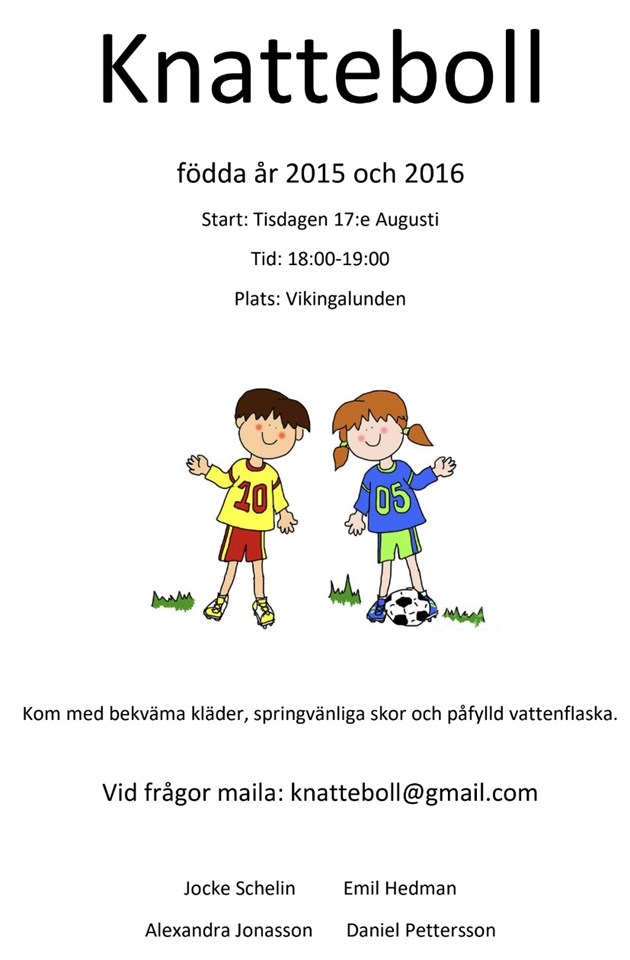 Knatteboll

födda år 2015 och 2016

Start: Tisdagen 17:e Augusti

Tid: 18:00-19:00

Plats: Vikingalunden

10

05

Kom med bekväma kläder, springvänliga skor och påfylld vattenflaska.

Vid frågor maila: knatteboll@gmail.com

Jocke Schelin Emil Hedman

Alexandra Jonasson Daniel Pettersson